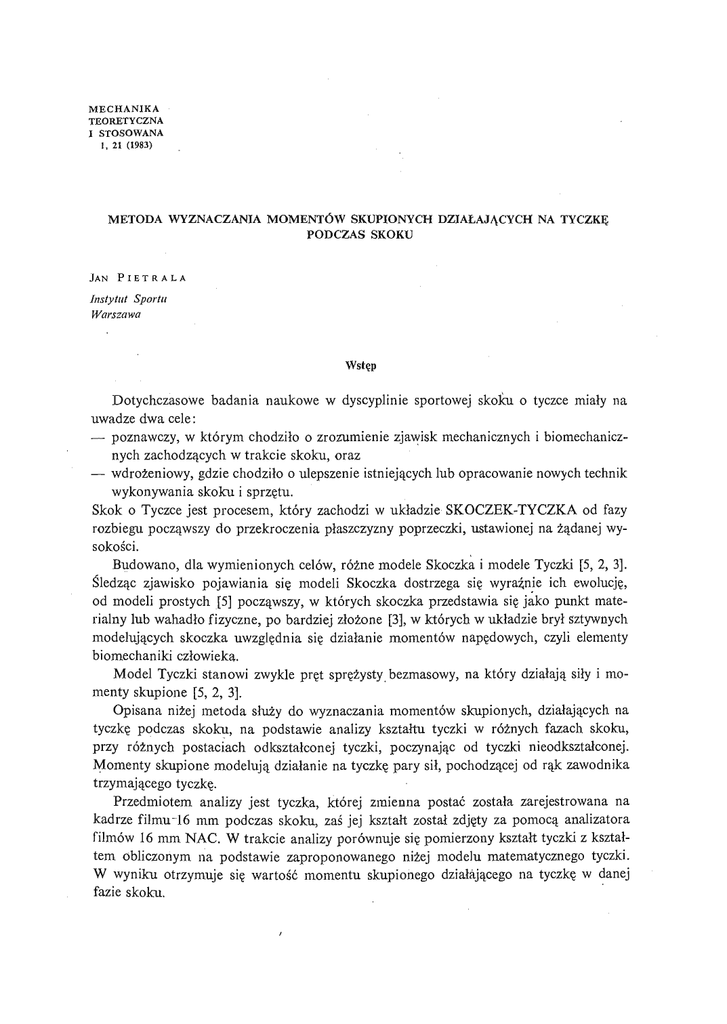 MECHANIKA TEORETYCZNA I STOSOWANA 1, 21 (1983)

METODA WYZNACZANIA MOMENTÓW SKUPIONYCH DZIAŁAJĄCYCH NA TYCZKĘ PODCZAS SKOKU

JAN PIETRALA

Instytut Sportu Warszawa

Wstęp

Dotychczasowe badania naukowe w dyscyplinie sportowej skoku o tyczce miały na uwadze dwa cele:
— poznawczy, w którym chodziło o zrozumienie zjawisk mechanicznych i biomechanicznych zachodzących w trakcie skoku, oraz
— wdrożeniowy, gdzie chodziło o ulepszenie istniejących lub opracowanie nowych technik wykonywania skoku i sprzętu.
Skok o Tyczce jest procesem, który zachodzi w układzie SKOCZEK-TYCZKA od fazy rozbiegu począwszy do przekroczenia płaszczyzny poprzeczki, ustawionej na żądanej wysokości.

Budowano, dla wymienionych celów, różne modele Skoczka i modele Tyczki [5, 2, 3]. Śledząc zjawisko pojawiania się modeli Skoczka dostrzega się wyraźnie ich ewolucję, od modeli prostych [5] począwszy, w których skoczka przedstawia się jako punkt materialny lub wahadło fizyczne, po bardziej złożone [3], w których w układzie brył sztywnych modelujących skoczka uwzględnia się działanie momentów napędowych, czyli elementy biomechaniki człowieka.

Model Tyczki stanowi zwykle pręt sprężysty bezmasowy, na który działają siły i momenty skupione [5, 2, 3].

Opisana niżej metoda służy do wyznaczania momentów skupionych, działających na tyczkę podczas skoku, na podstawie analizy kształtu tyczki w różnych fazach skoku, przy różnych postaciach odkształconej tyczki, poczynając od tyczki nieodkształconej. Momenty skupione modelują działanie na tyczkę pary sił, pochodzącej od rąk zawodnika trzymającego tyczkę.

Przedmiotem analizy jest tyczka, której zmienna postać została zarejestrowana na kadrze filmu 16 mm podczas skoku, zaś jej kształt został zdjęty za pomocą analizatora filmów 16 mm NAC. W trakcie analizy porównuje się pomierzony kształt tyczki z kształtem obliczonym na podstawie zaproponowanego niżej modelu matematycznego tyczki. W wyniku otrzymuje się wartość momentu skupionego działającego na tyczkę w danej fazie skoku.